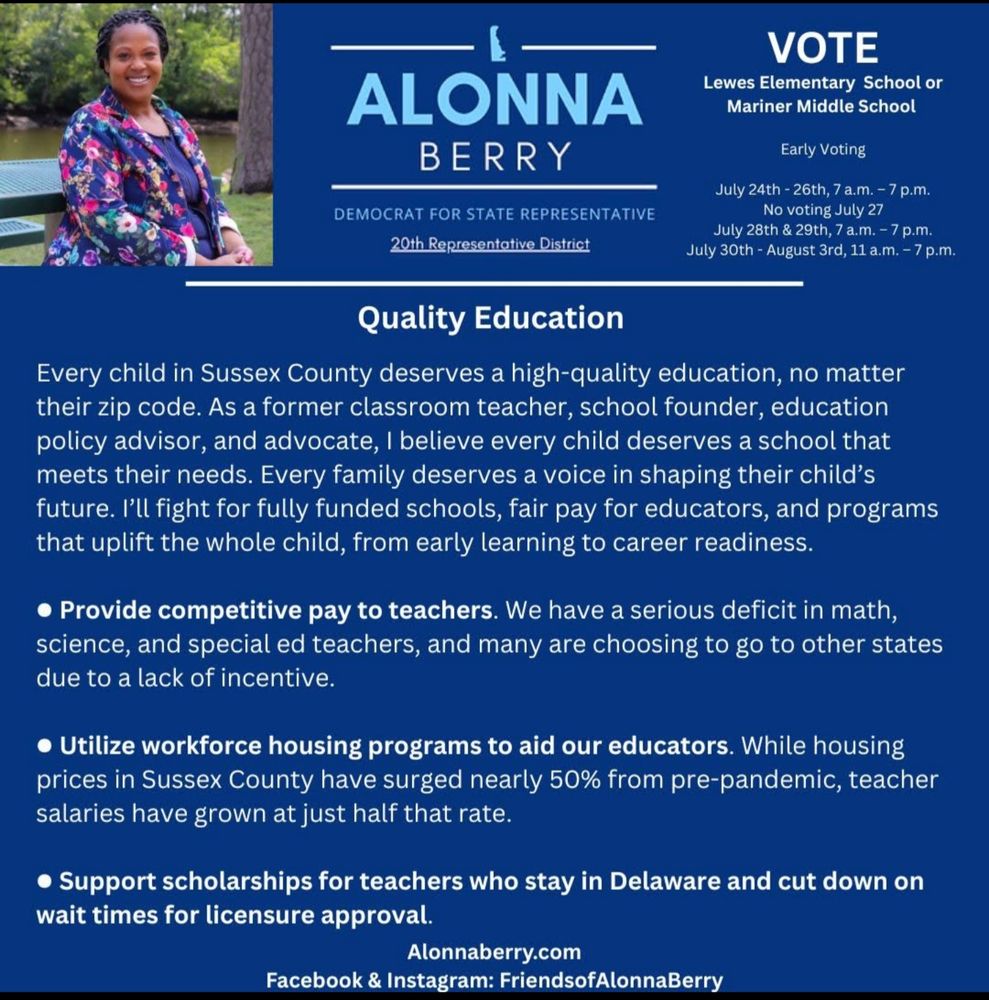 ALONNA
BERRY

DEMOCRAT FOR STATE REPRESENTATIVE
20th Representative District

VOTE
Lewes Elementary School or Mariner Middle School

Early Voting

July 24th - 26th, 7 a.m. – 7 p.m.
No voting July 27
July 28th & 29th, 7 a.m. – 7 p.m.
July 30th - August 3rd, 11 a.m. – 7 p.m.

Quality Education

Every child in Sussex County deserves a high-quality education, no matter their zip code. As a former classroom teacher, school founder, education policy advisor, and advocate, I believe every child deserves a school that meets their needs. Every family deserves a voice in shaping their child's future. I'll fight for fully funded schools, fair pay for educators, and programs that uplift the whole child, from early learning to career readiness.

● Provide competitive pay to teachers. We have a serious deficit in math, science, and special ed teachers, and many are choosing to go to other states due to a lack of incentive.

● Utilize workforce housing programs to aid our educators. While housing prices in Sussex County have surged nearly 50% from pre-pandemic, teacher salaries have grown at just half that rate.

● Support scholarships for teachers who stay in Delaware and cut down on wait times for licensure approval.

Alonnaberry.com
Facebook & Instagram: FriendsofAlonnaBerry